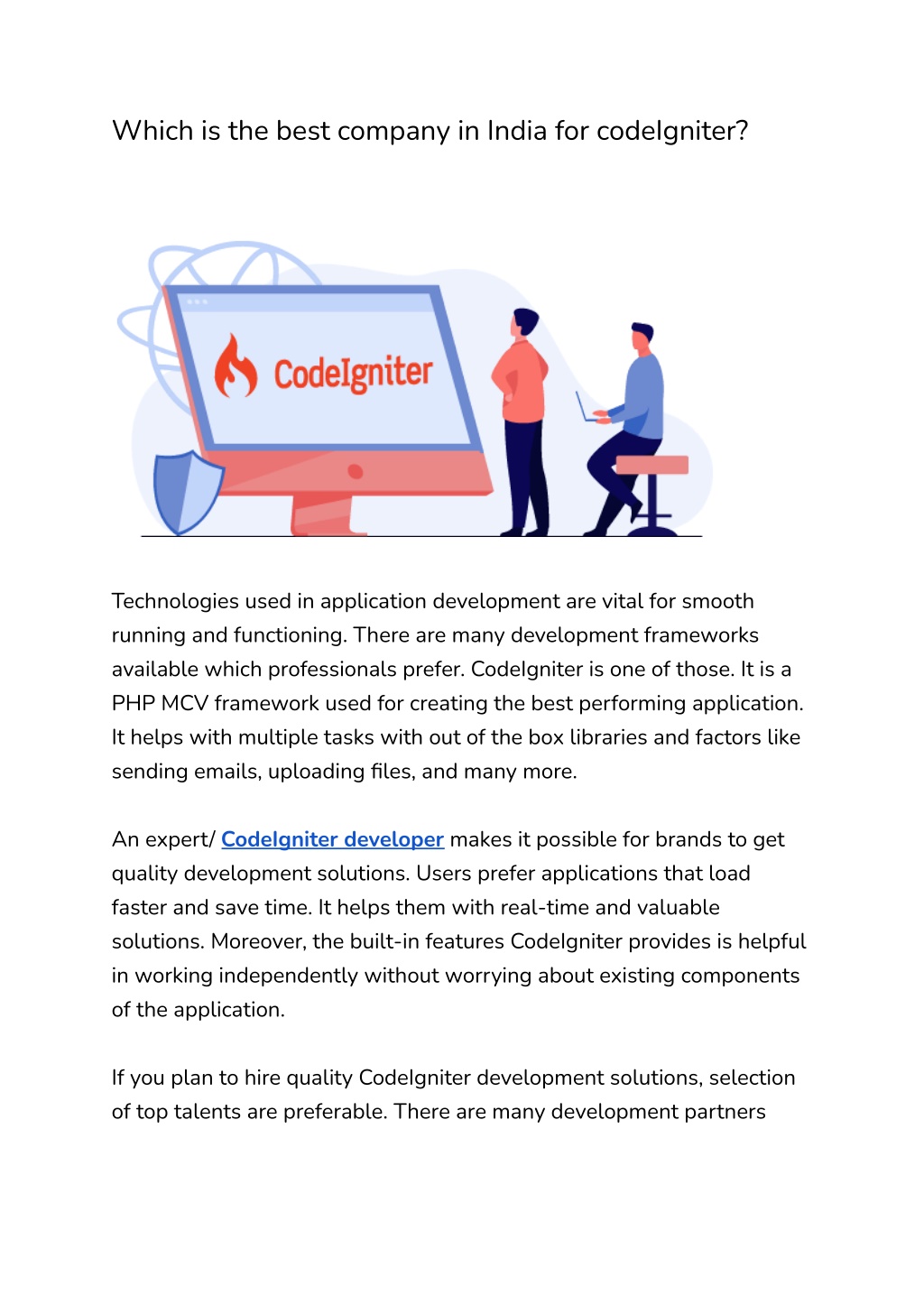 Which is the best company in India for codeIgniter?

CodeIgniter

Technologies used in application development are vital for smooth running and functioning. There are many development frameworks available which professionals prefer. CodeIgniter is one of those. It is a PHP MCV framework used for creating the best performing application. It helps with multiple tasks with out of the box libraries and factors like sending emails, uploading files, and many more.

An expert/ CodeIgniter developer makes it possible for brands to get quality development solutions. Users prefer applications that load faster and save time. It helps them with real-time and valuable solutions. Moreover, the built-in features CodeIgniter provides is helpful in working independently without worrying about existing components of the application.

If you plan to hire quality CodeIgniter development solutions, selection of top talents are preferable. There are many development partners